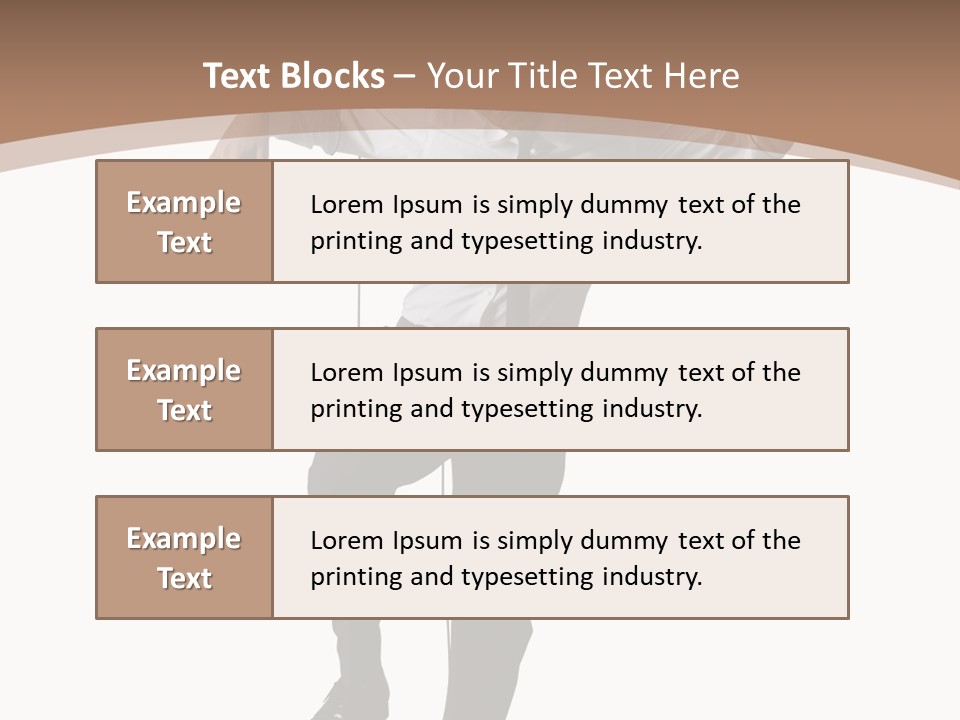 Text Blocks – Your Title Text Here

Example Text

Lorem Ipsum is simply dummy text of the printing and typesetting industry.

Example Text

Lorem Ipsum is simply dummy text of the printing and typesetting industry.

Example Text

Lorem Ipsum is simply dummy text of the printing and typesetting industry.